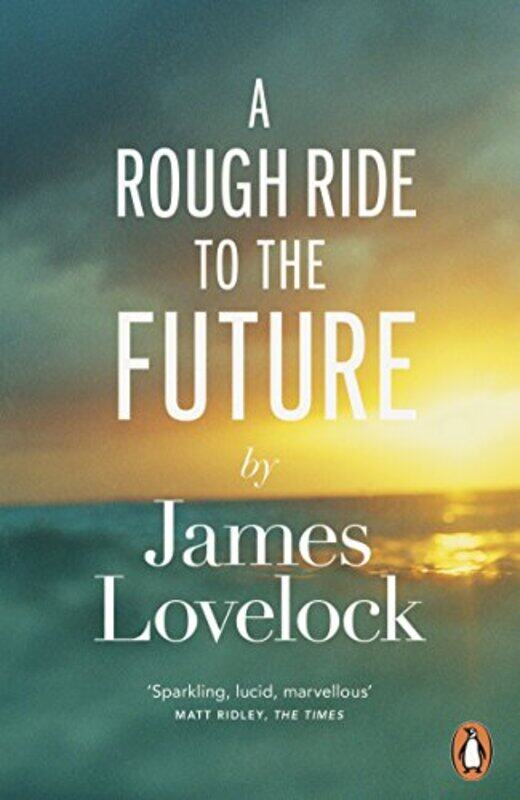 A
ROUGH RIDE
TO THE
FUTURE

by

James
Lovelock

'Sparkling, lucid, marvellous'
MATT RIDLEY, THE TIMES